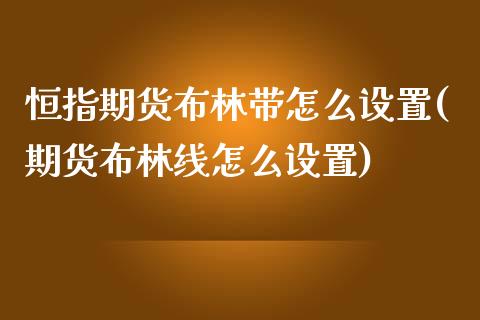 恒指期货布林带怎么设置(期货布林线怎么设置)